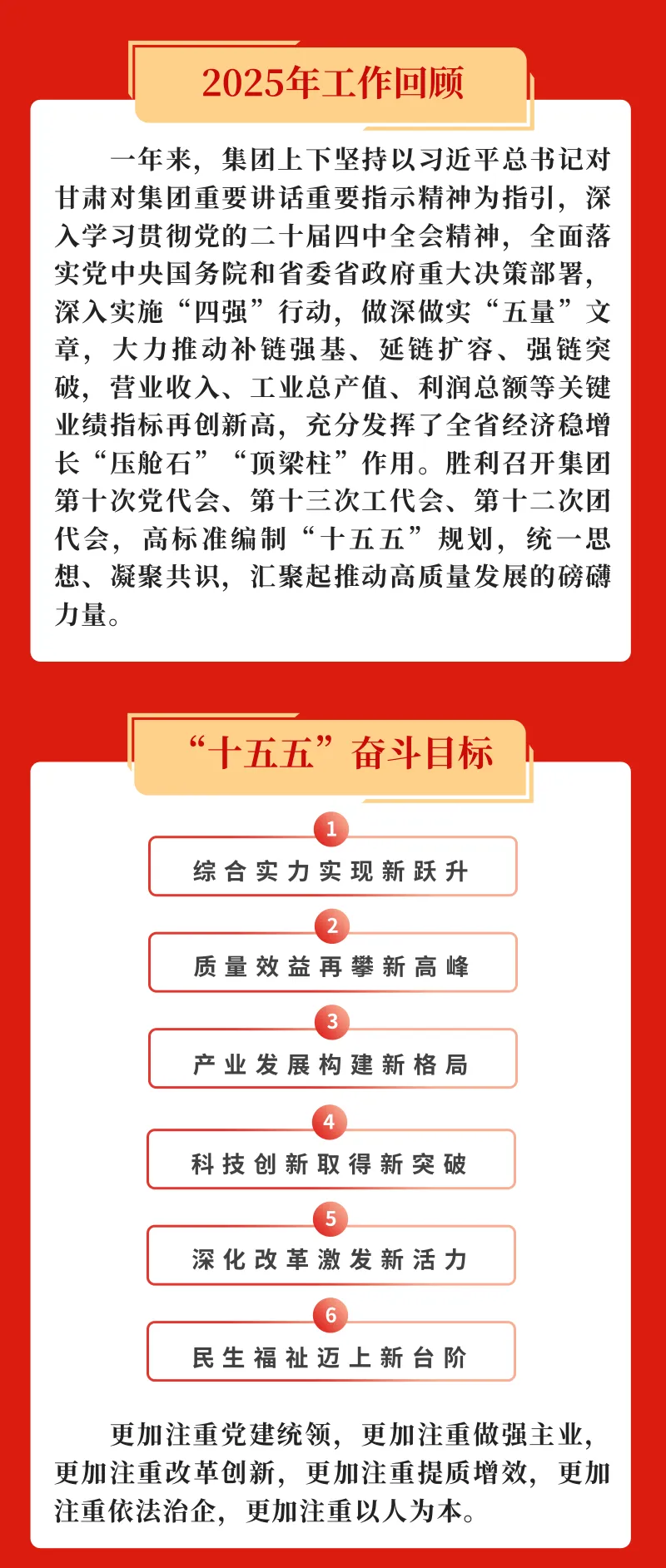 2025年工作回顾

一年来，集团上下坚持以习近平总书记对甘肃对集团重要讲话重要指示精神为指引，深入学习贯彻党的二十届四中全会精神，全面落实党中央国务院和省委省政府重大决策部署，深入实施“四强”行动，做深做实“五量”文章，大力推动补链强基、延链扩容、强链突破，营业收入、工业总产值、利润总额等关键业绩指标再创新高，充分发挥了全省经济稳增长“压舱石”“顶梁柱”作用。胜利召开集团第十次党代会、第十三次工代会、第十二次团代会，高标准编制“十五五”规划，统一思想、凝聚共识，汇聚起推动高质量发展的磅礴力量。

“十五五”奋斗目标

1
综合实力实现新跃升

2
质量效益再攀新高峰

3
产业发展构建新格局

4
科技创新取得新突破

5
深化改革激发新活力

6
民生福祉迈上新台阶

更加注重党建统领，更加注重做强主业，更加注重改革创新，更加注重提质增效，更加注重依法治企，更加注重以人为本。